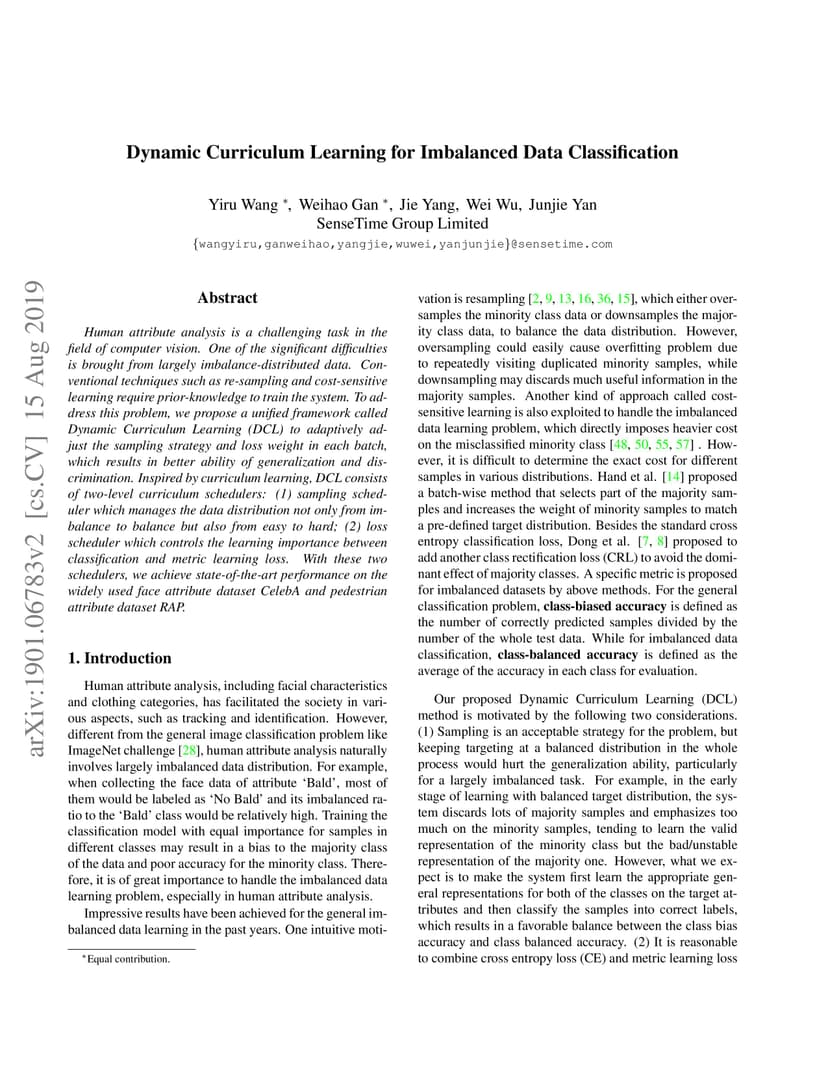 Dynamic Curriculum Learning for Imbalanced Data Classification

Yiru Wang *, Weihao Gan *, Jie Yang, Wei Wu, Junjie Yan
SenseTime Group Limited
{wangyiru,ganweihao,yangjie,wuwei,yanjunjie}@sensetime.com

arXiv:1901.06783v2 [cs.CV] 15 Aug 2019

Abstract

Human attribute analysis is a challenging task in the field of computer vision. One of the significant difficulties is brought from largely imbalance-distributed data. Conventional techniques such as re-sampling and cost-sensitive learning require prior-knowledge to train the system. To address this problem, we propose a unified framework called Dynamic Curriculum Learning (DCL) to adaptively adjust the sampling strategy and loss weight in each batch, which results in better ability of generalization and discrimination. Inspired by curriculum learning, DCL consists of two-level curriculum schedulers: (1) sampling scheduler which manages the data distribution not only from imbalance to balance but also from easy to hard; (2) loss scheduler which controls the learning importance between classification and metric learning loss. With these two schedulers, we achieve state-of-the-art performance on the widely used face attribute dataset CelebA and pedestrian attribute dataset RAP.

1. Introduction

Human attribute analysis, including facial characteristics and clothing categories, has facilitated the society in various aspects, such as tracking and identification. However, different from the general image classification problem like ImageNet challenge [28], human attribute analysis naturally involves largely imbalanced data distribution. For example, when collecting the face data of attribute 'Bald', most of them would be labeled as 'No Bald' and its imbalanced ratio to the 'Bald' class would be relatively high. Training the classification model with equal importance for samples in different classes may result in a bias to the majority class of the data and poor accuracy for the minority class. Therefore, it is of great importance to handle the imbalanced data learning problem, especially in human attribute analysis.

Impressive results have been achieved for the general imbalanced data learning in the past years. One intuitive motivation is resampling [2, 9, 13, 16, 36, 15], which either oversamples the minority class data or downsamples the majority class data, to balance the data distribution. However, oversampling could easily cause overfitting problem due to repeatedly visiting duplicated minority samples, while downsampling may discards much useful information in the majority samples. Another kind of approach called cost-sensitive learning is also exploited to handle the imbalanced data learning problem, which directly imposes heavier cost on the misclassified minority class [48, 50, 55, 57] . However, it is difficult to determine the exact cost for different samples in various distributions. Hand et al. [14] proposed a batch-wise method that selects part of the majority samples and increases the weight of minority samples to match a pre-defined target distribution. Besides the standard cross entropy classification loss, Dong et al. [7, 8] proposed to add another class rectification loss (CRL) to avoid the dominant effect of majority classes. A specific metric is proposed for imbalanced datasets by above methods. For the general classification problem, class-biased accuracy is defined as the number of correctly predicted samples divided by the number of the whole test data. While for imbalanced data classification, class-balanced accuracy is defined as the average of the accuracy in each class for evaluation.

Our proposed Dynamic Curriculum Learning (DCL) method is motivated by the following two considerations. (1) Sampling is an acceptable strategy for the problem, but keeping targeting at a balanced distribution in the whole process would hurt the generalization ability, particularly for a largely imbalanced task. For example, in the early stage of learning with balanced target distribution, the system discards lots of majority samples and emphasizes too much on the minority samples, tending to learn the valid representation of the minority class but the bad/unstable representation of the majority one. However, what we expect is to make the system first learn the appropriate general representations for both of the classes on the target attributes and then classify the samples into correct labels, which results in a favorable balance between the class bias accuracy and class balanced accuracy. (2) It is reasonable to combine cross entropy loss (CE) and metric learning loss

*Equal contribution.